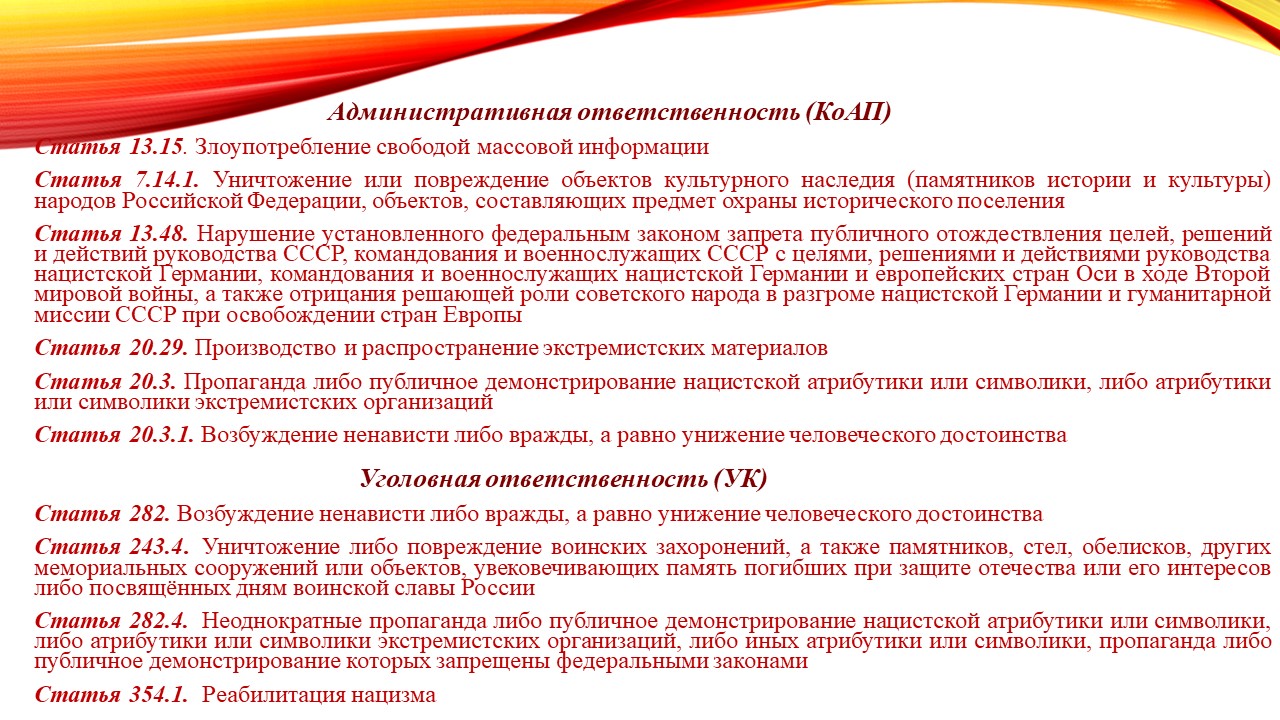 Административная ответственность (КоАП)

Статья 13.15. Злоупотребление свободой массовой информации

Статья 7.14.1. Уничтожение или повреждение объектов культурного наследия (памятников истории и культуры) народов Российской Федерации, объектов, составляющих предмет охраны исторического поселения

Статья 13.48. Нарушение установленного федеральным законом запрета публичного отождествления целей, решений и действий руководства СССР, командования и военнослужащих СССР с целями, решениями и действиями руководства нацистской Германии, командования и военнослужащих нацистской Германии и европейских стран Оси в ходе Второй мировой войны, а также отрицания решающей роли советского народа в разгроме нацистской Германии и гуманитарной миссии СССР при освобождении стран Европы

Статья 20.29. Производство и распространение экстремистских материалов

Статья 20.3. Пропаганда либо публичное демонстрирование нацистской атрибутики или символики, либо атрибутики или символики экстремистских организаций

Статья 20.3.1. Возбуждение ненависти либо вражды, а равно унижение человеческого достоинства

Уголовная ответственность (УК)

Статья 282. Возбуждение ненависти либо вражды, а равно унижение человеческого достоинства

Статья 243.4. Уничтожение либо повреждение воинских захоронений, а также памятников, стел, обелисков, других мемориальных сооружений или объектов, увековечивающих память погибших при защите отечества или его интересов либо посвящённых дням воинской славы России

Статья 282.4. Неоднократные пропаганда либо публичное демонстрирование нацистской атрибутики или символики, либо атрибутики или символики экстремистских организаций, либо иных атрибутики или символики, пропаганда либо публичное демонстрирование которых запрещены федеральными законами

Статья 354.1. Реабилитация нацизма